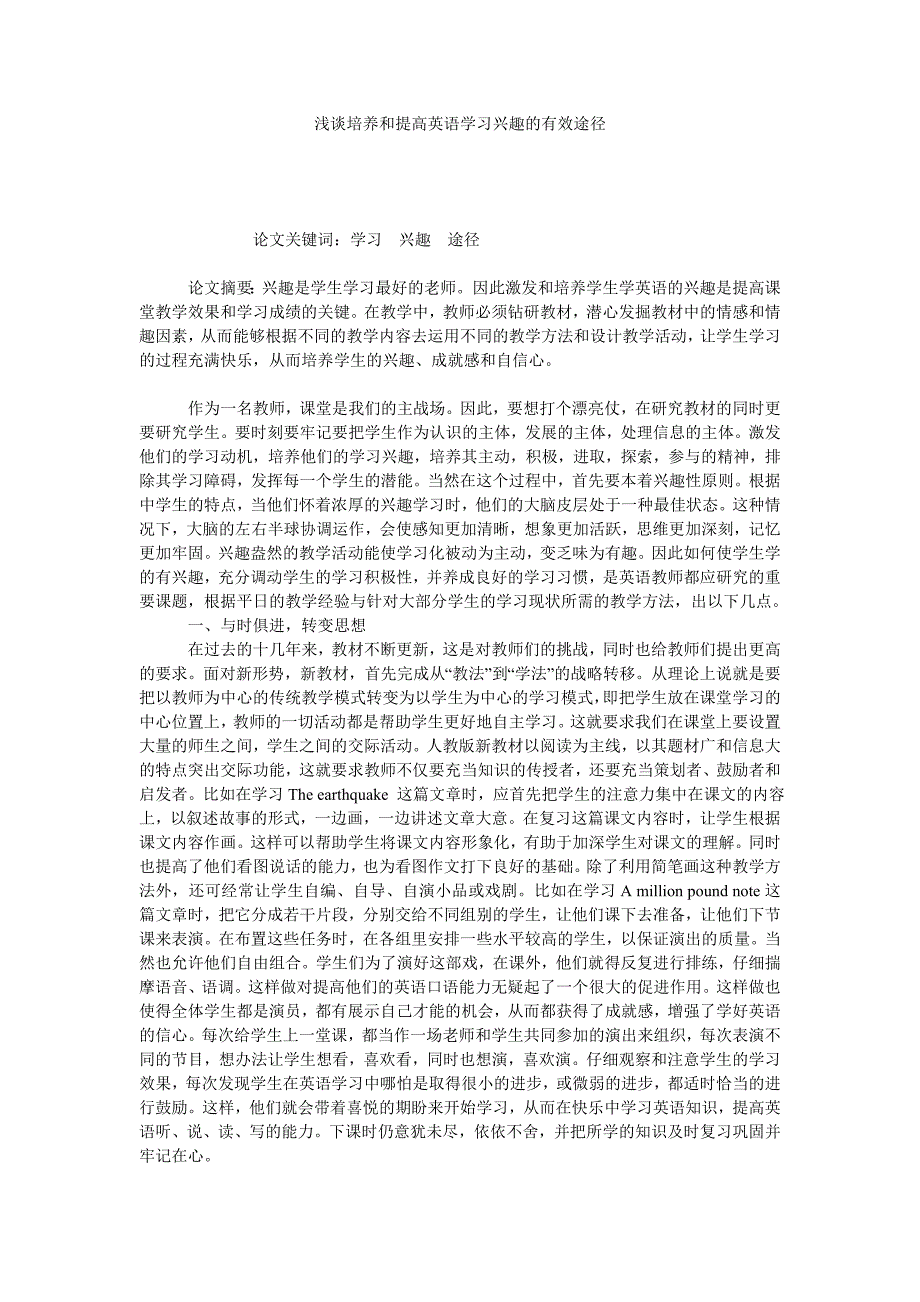 浅谈培养和提高英语学习兴趣的有效途径

论文关键词：学习　兴趣　途径

论文摘要：兴趣是学生学习最好的老师。因此激发和培养学生学英语的兴趣是提高课堂教学效果和学习成绩的关键。在教学中，教师必须钻研教材，潜心发掘教材中的情感和情趣因素，从而能够根据不同的教学内容去运用不同的教学方法和设计教学活动，让学生学习的过程充满快乐，从而培养学生的兴趣、成就感和自信心。

作为一名教师，课堂是我们的主战场。因此，要想打个漂亮仗，在研究教材的同时更要研究学生。要时刻要牢记要把学生作为认识的主体，发展的主体，处理信息的主体。激发他们的学习动机，培养他们的学习兴趣，培养其主动，积极，进取，探索，参与的精神，排除其学习障碍，发挥每一个学生的潜能。当然在这个过程中，首先要本着兴趣性原则。根据中学生的特点，当他们怀着浓厚的兴趣学习时，他们的大脑皮层处于一种最佳状态。这种情况下，大脑的左右半球协调运作，会使感知更加清晰，想象更加活跃，思维更加深刻，记忆更加牢固。兴趣盎然的教学活动能使学习化被动为主动，变乏味为有趣。因此如何使学生学的有兴趣，充分调动学生的学习积极性，并养成良好的学习习惯，是英语教师都应研究的重要课题，根据平日的教学经验与针对大部分学生的学习现状所需的教学方法，出以下几点。

一、与时俱进，转变思想

在过去的十几年来，教材不断更新，这是对教师们的挑战，同时也给教师们提出更高的要求。面对新形势，新教材，首先完成从“教法”到“学法”的战略转移。从理论上说就是要把以教师为中心的传统教学模式转变为以学生为中心的学习模式，即把学生放在课堂学习的中心位置上，教师的一切活动都是帮助学生更好地自主学习。这就要求我们在课堂上要设置大量的师生之间，学生之间的交际活动。人教版新教材以阅读为主线，以其题材广和信息大的特点突出交际功能，这就要求教师不仅要充当知识的传授者，还要充当策划者、鼓励者和启发者。比如在学习 The earthquake 这篇文章时，应首先把学生的注意力集中在课文的内容上，以叙述故事的形式，一边画，一边讲述文章大意。在复习这篇课文内容时，让学生根据课文内容作画。这样可以帮助学生将课文内容形象化，有助于加深学生对课文的理解。同时也提高了他们看图说话的能力，也为看图作文打下良好的基础。除了利用简笔画这种教学方法外，还可经常让学生自编、自导、自演小品或戏剧。比如在学习 A million pound note 这篇文章时，把它分成若干片段，分别交给不同组别的学生，让他们课下去准备，让他们下节课来表演。在布置这些任务时，在各组里安排一些水平较高的学生，以保证演出的质量。当然也允许他们自由组合。学生们为了演好这部戏，在课外，他们就得反复进行排练，仔细揣摩语音、语调。这样做对提高他们的英语口语能力无疑起了一个很大的促进作用。这样做也使得全体学生都是演员，都有展示自己才能的机会，从而都获得了成就感，增强了学好英语的信心。每次给学生上一堂课，都当作一场老师和学生共同参加的演出来组织，每次表演不同的节目，想办法让学生想看，喜欢看，同时也想演，喜欢演。仔细观察和注意学生的学习效果，每次发现学生在英语学习中哪怕是取得很小的进步，或微弱的进步，都适时恰当的进行鼓励。这样，他们就会带着喜悦的期盼来开始学习，从而在快乐中学习英语知识，提高英语听、说、读、写的能力。下课时仍意犹未尽，依依不舍，并把所学的知识及时复习巩固并牢记在心。